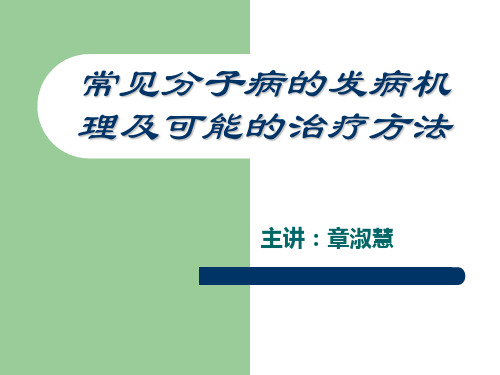 常见分子病的发病机理及可能的治疗方法

主讲：章淑慧